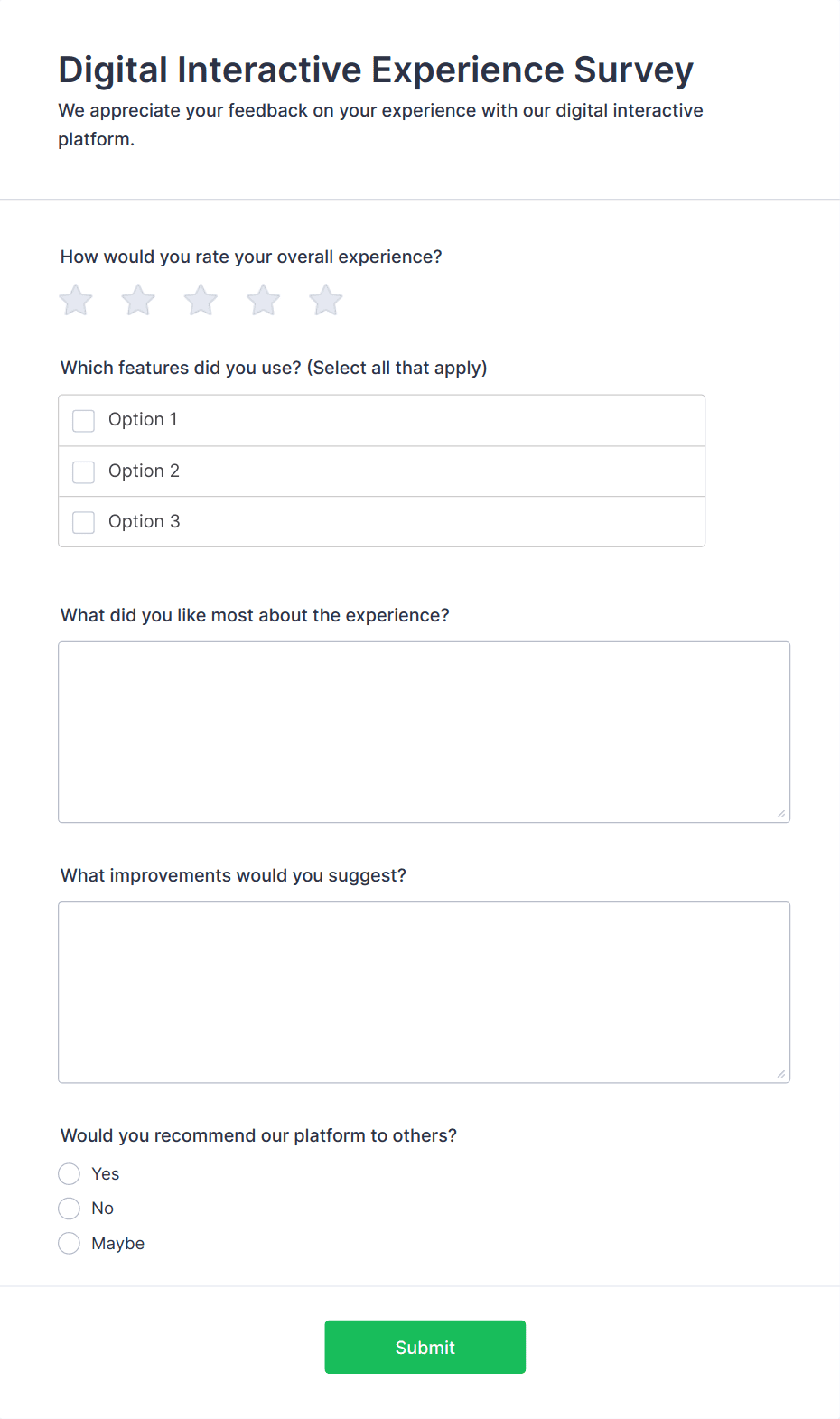 Digital Interactive Experience Survey
We appreciate your feedback on your experience with our digital interactive platform.

How would you rate your overall experience?

Which features did you use? (Select all that apply)
Option 1
Option 2
Option 3

What did you like most about the experience?

What improvements would you suggest?

Would you recommend our platform to others?
Yes
No
Maybe

Submit